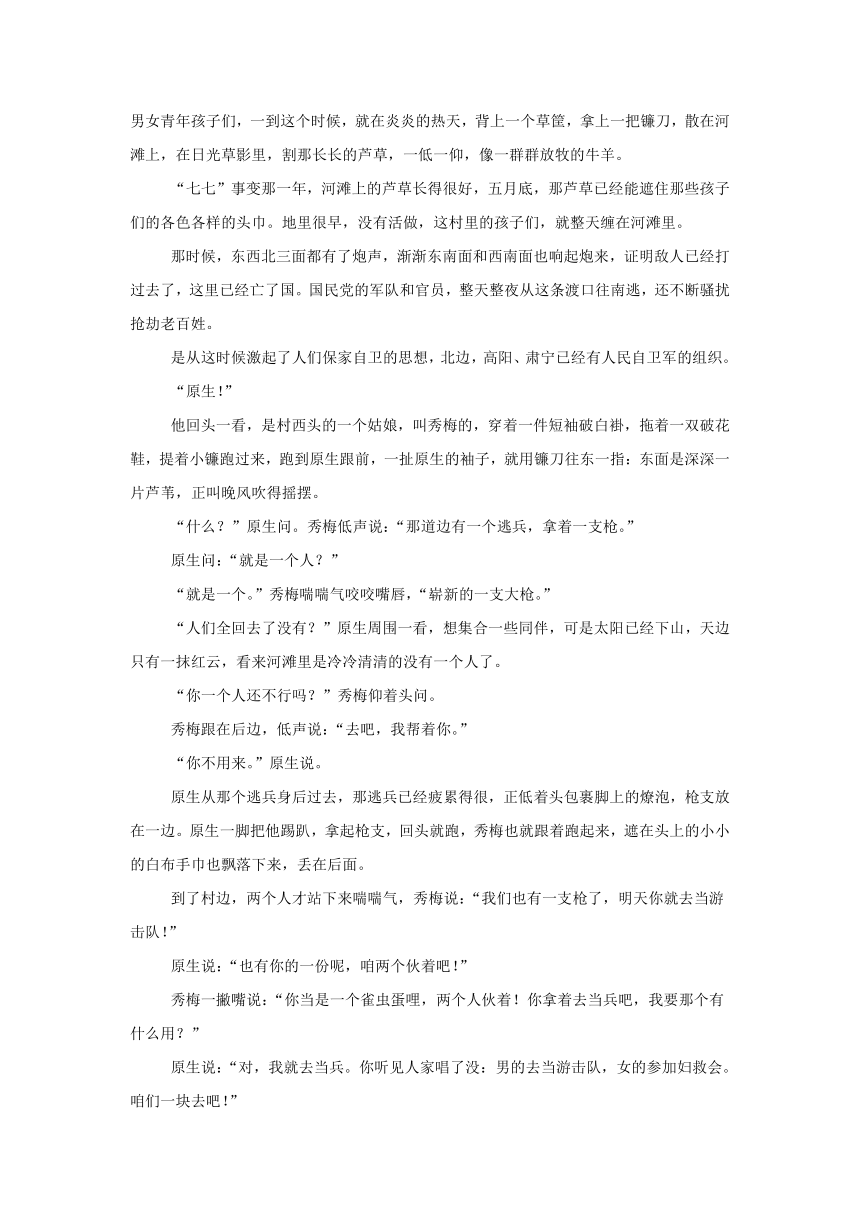 男女青年孩子们，一到这个时候，就在炎炎的热天，背上一个草筐，拿上一把镰刀，散在河滩上，在日光草影里，割那长长的芦草，一低一仰，像一群群放牧的牛羊。

“七七”事变那一年，河滩上的芦草长得很好，五月底，那芦草已经能遮住那些孩子们的各色各样的头巾。地里很旱，没有活做，这村里的孩子们，就整天缠在河滩里。

那时候，东西北三面都有了炮声，渐渐东南面和西南面也响起炮来，证明敌人已经打过去了，这里已经亡了国。国民党的军队和官员，整天整夜从这条渡口往南逃，还不断骚扰抢劫老百姓。

是从这时候激起了人们保家自卫的思想，北边，高阳、肃宁已经有人民自卫军的组织。

“原生！”

他回头一看，是村西头的一个姑娘，叫秀梅的，穿着一件短袖破白褂，拖着一双破花鞋，提着小镰跑过来，跑到原生跟前，一扯原生的袖子，就用镰刀往东一指：东面是深深一片芦苇，正叫晚风吹得摇摆。

“什么？”原生问。秀梅低声说：“那道边有一个逃兵，拿着一支枪。”

原生问：“就是一个人？”

“就是一个。”秀梅喘喘气咬咬嘴唇，“崭新的一支大枪。”

“人们全回去了没有？”原生周围一看，想集合一些同伴，可是太阳已经下山，天边只有一抹红云，看来河滩里是冷冷清清的没有一个人了。

“你一个人还不行吗？”秀梅仰着头问。

秀梅跟在后边，低声说：“去吧，我帮着你。”

“你不用来。”原生说。

原生从那个逃兵身后过去，那逃兵已经疲累得很，正低着头包裹脚上的燎泡，枪支放在一边。原生一脚把他踢趴，拿起枪支，回头就跑，秀梅也就跟着跑起来，遮在头上的小小的白布手巾也飘落下来，丢在后面。

到了村边，两个人才站下来喘喘气，秀梅说：“我们也有一支枪了，明天你就去当游击队！”

原生说：“也有你的一份呢，咱两个伙着吧！”

秀梅一撇嘴说：“你当是一个雀虫蛋哩，两个人伙着！你拿着去当兵吧，我要那个有什么用？”

原生说：“对，我就去当兵。你听见人家唱了没：男的去当游击队，女的参加妇救会。咱们一块去吧！”